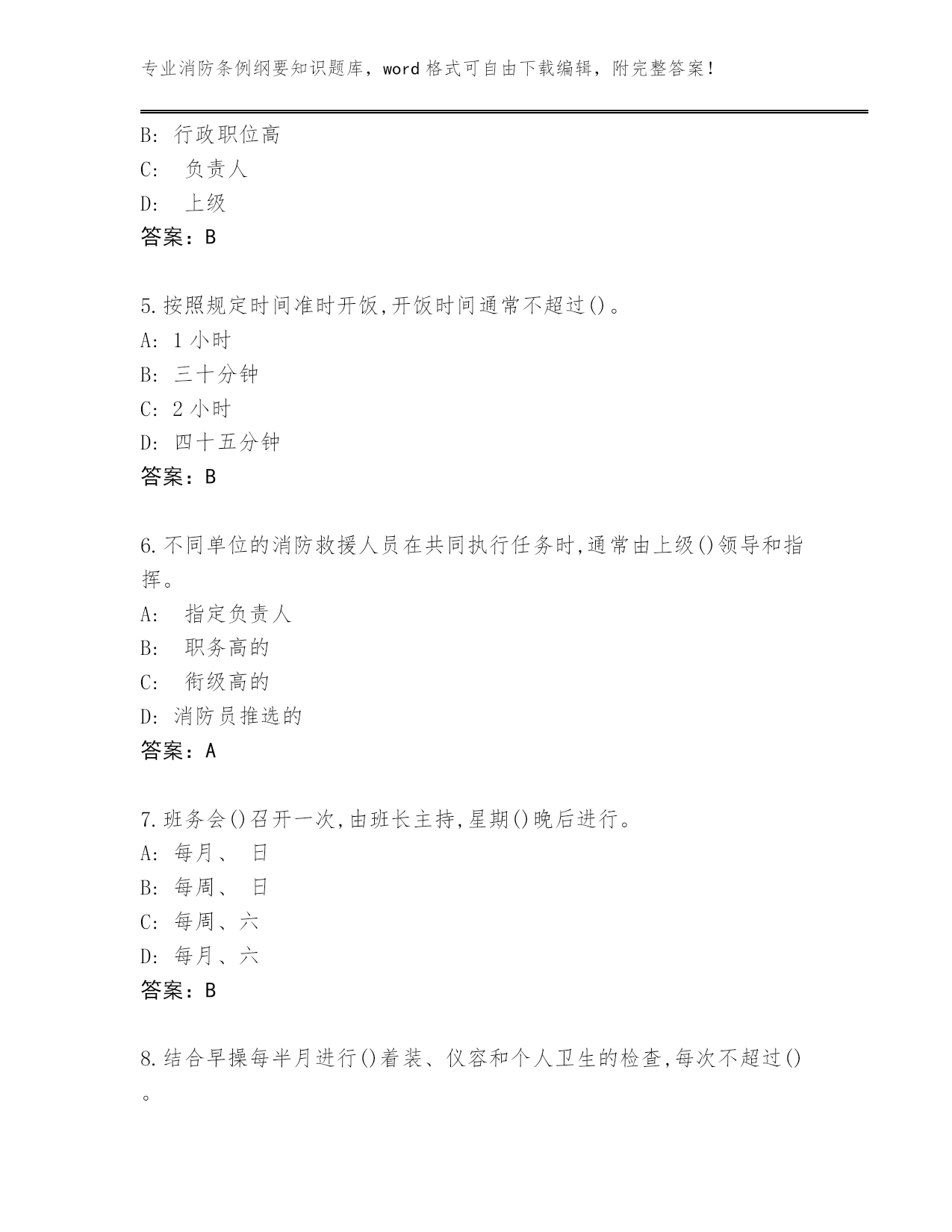 专业消防条例纲要知识题库，word 格式可自由下载编辑，附完整答案！

B: 行政职位高
C: 负责人
D: 上级
答案：B

5.按照规定时间准时开饭,开饭时间通常不超过()。
A: 1 小时
B: 三十分钟
C: 2 小时
D: 四十五分钟
答案：B

6.不同单位的消防救援人员在共同执行任务时,通常由上级()领导和指挥。
A: 指定负责人
B: 职务高的
C: 衔级高的
D: 消防员推选的
答案：A

7.班务会()召开一次,由班长主持,星期()晚后进行。
A: 每月、 日
B: 每周、 日
C: 每周、六
D: 每月、六
答案：B

8.结合早操每半月进行()着装、仪容和个人卫生的检查,每次不超过()。